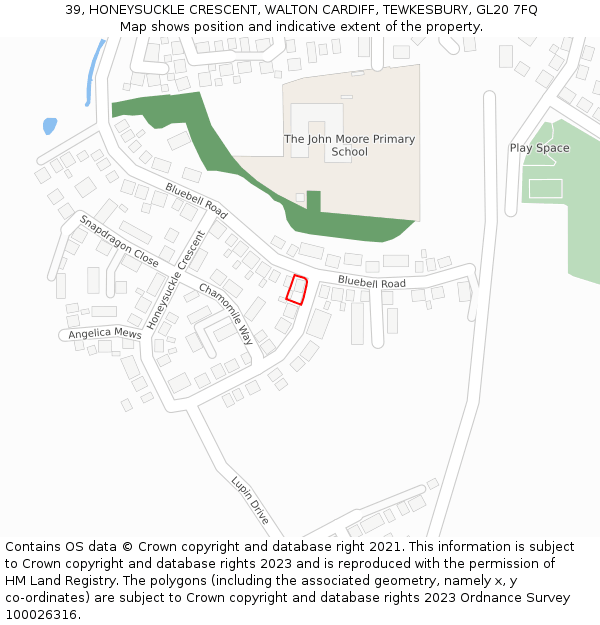 39, HONEYSUCKLE CRESCENT, WALTON CARDIFF, TEWKESBURY, GL20 7FQ
Map shows position and indicative extent of the property.

The John Moore Primary School

Play Space

Bluebell Road

Snapdragon Close

Honeysuckle Crescent

Chamomile Way

Bluebell Road

Angelica Mews

Lupin Drive

Contains OS data © Crown copyright and database right 2021. This information is subject to Crown copyright and database rights 2023 and is reproduced with the permission of HM Land Registry. The polygons (including the associated geometry, namely x, y co-ordinates) are subject to Crown copyright and database rights 2023 Ordnance Survey 100026316.